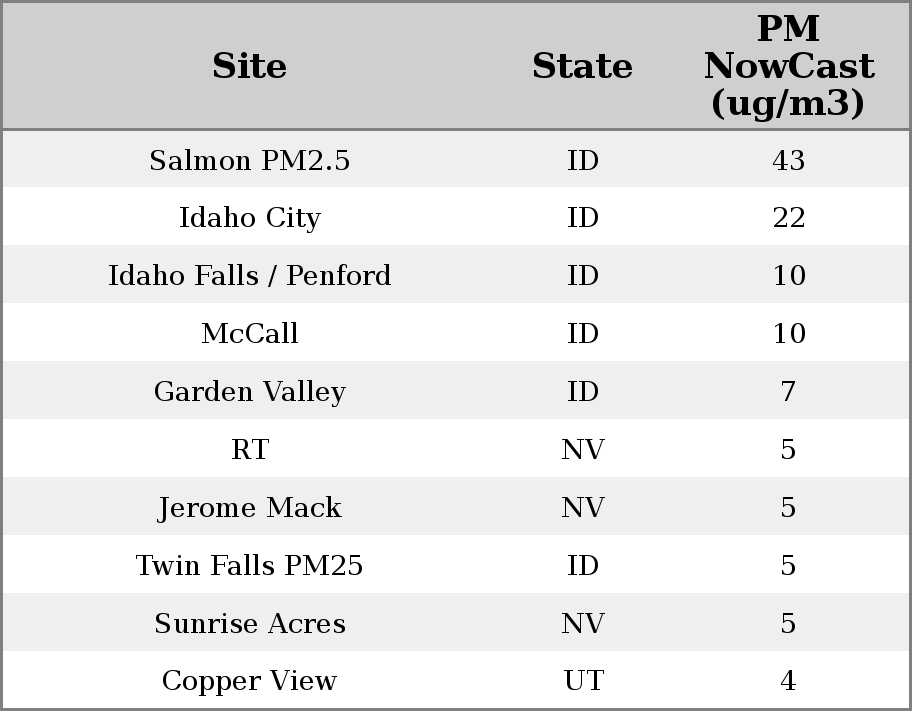 | Site | State | PM NowCast (ug/m3) |
|---|---|---|
| Salmon PM2.5 | ID | 43 |
| Idaho City | ID | 22 |
| Idaho Falls / Penford | ID | 10 |
| McCall | ID | 10 |
| Garden Valley | ID | 7 |
| RT | NV | 5 |
| Jerome Mack | NV | 5 |
| Twin Falls PM25 | ID | 5 |
| Sunrise Acres | NV | 5 |
| Copper View | UT | 4 |